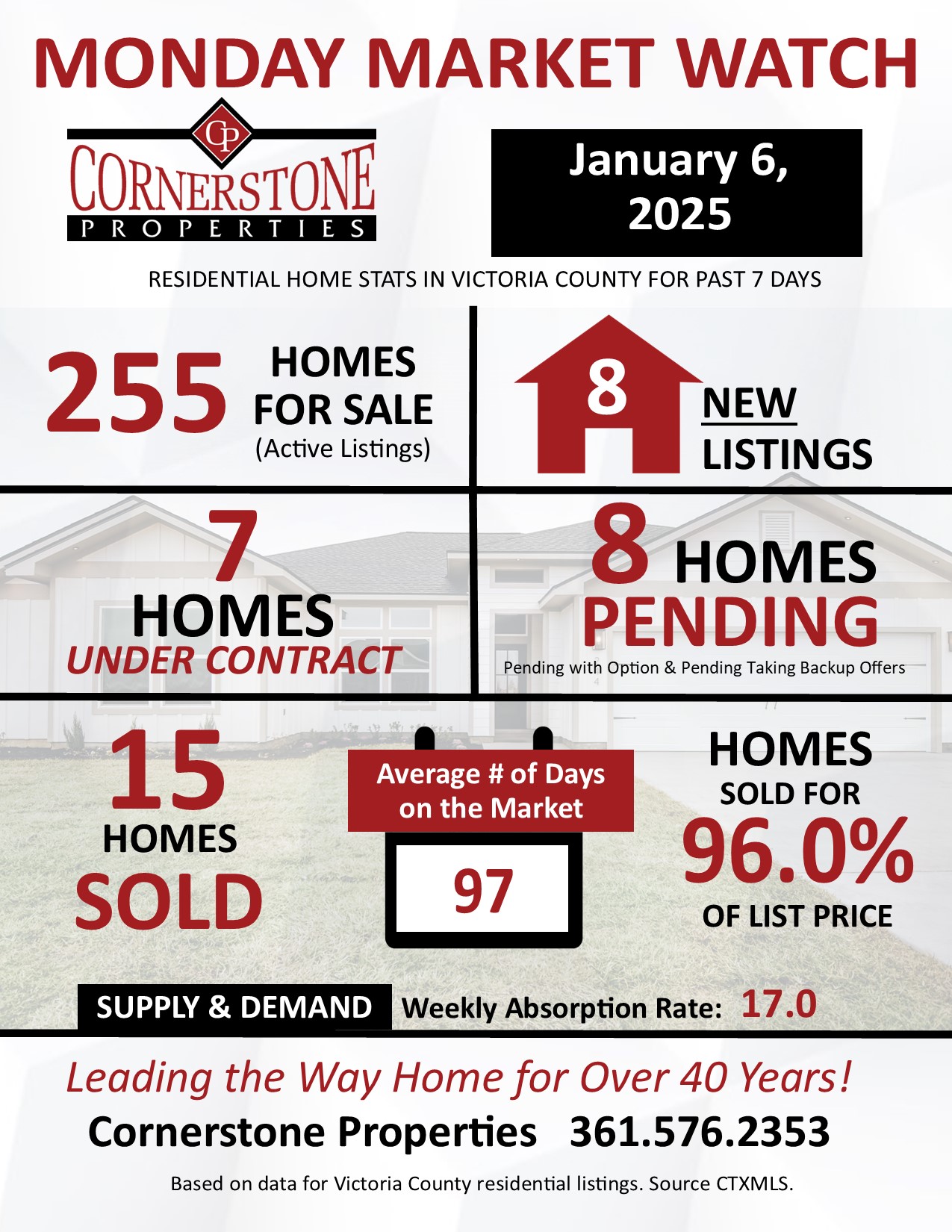 MONDAY MARKET WATCH

CP
CORNERSTONE
PROPERTIES

January 6, 2025

RESIDENTIAL HOME STATS IN VICTORIA COUNTY FOR PAST 7 DAYS

255 HOMES FOR SALE (Active Listings)

8 NEW LISTINGS

7 HOMES UNDER CONTRACT

8 HOMES PENDING
Pending with Option & Pending Taking Backup Offers

15 HOMES SOLD

Average # of Days on the Market
97

HOMES SOLD FOR 96.0% OF LIST PRICE

SUPPLY & DEMAND Weekly Absorption Rate: 17.0

Leading the Way Home for Over 40 Years!

Cornerstone Properties 361.576.2353

Based on data for Victoria County residential listings. Source CTXMLS.